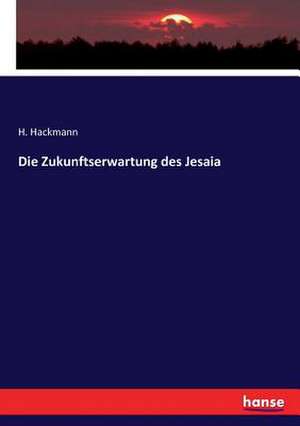 H. Hackmann

Die Zukunftserwartung des Jesaia

hanse